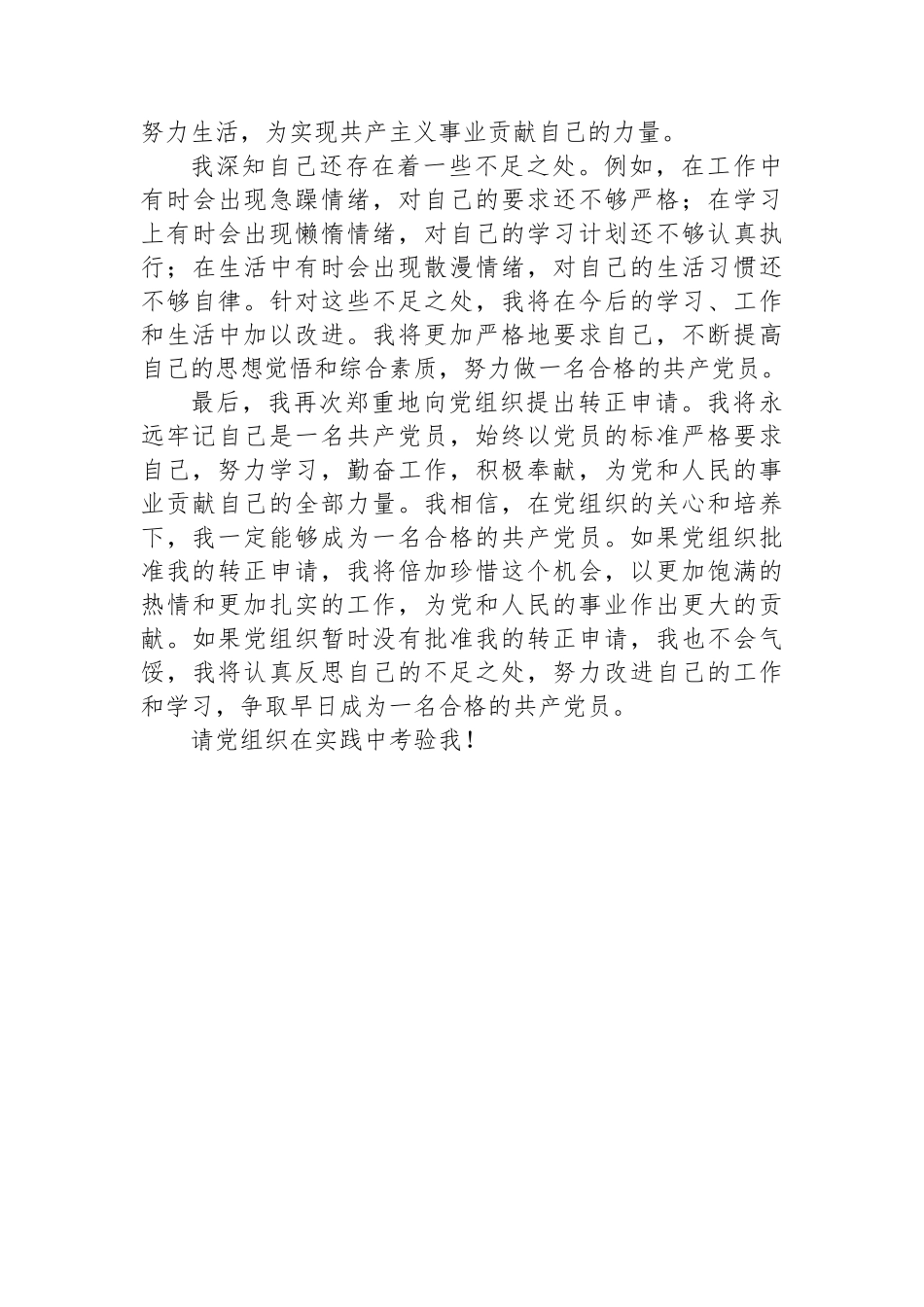 努力生活，为实现共产主义事业贡献自己的力量。

我深知自己还存在着一些不足之处。例如，在工作中有时会出现急躁情绪，对自己的要求还不够严格；在学习上有时会出现懒惰情绪，对自己的学习计划还不够认真执行；在生活中有时会出现散漫情绪，对自己的生活习惯还不够自律。针对这些不足之处，我将在今后的学习、工作和生活中加以改进。我将更加严格地要求自己，不断提高自己的思想觉悟和综合素质，努力做一名合格的共产党员。

最后，我再次郑重地向党组织提出转正申请。我将永远牢记自己是一名共产党员，始终以党员的标准严格要求自己，努力学习，勤奋工作，积极奉献，为党和人民的事业贡献自己的全部力量。我相信，在党组织的关心和培养下，我一定能够成为一名合格的共产党员。如果党组织批准我的转正申请，我将倍加珍惜这个机会，以更加饱满的热情和更加扎实的工作，为党和人民的事业作出更大的贡献。如果党组织暂时没有批准我的转正申请，我也不会气馁，我将认真反思自己的不足之处，努力改进自己的工作和学习，争取早日成为一名合格的共产党员。

请党组织在实践中考验我！